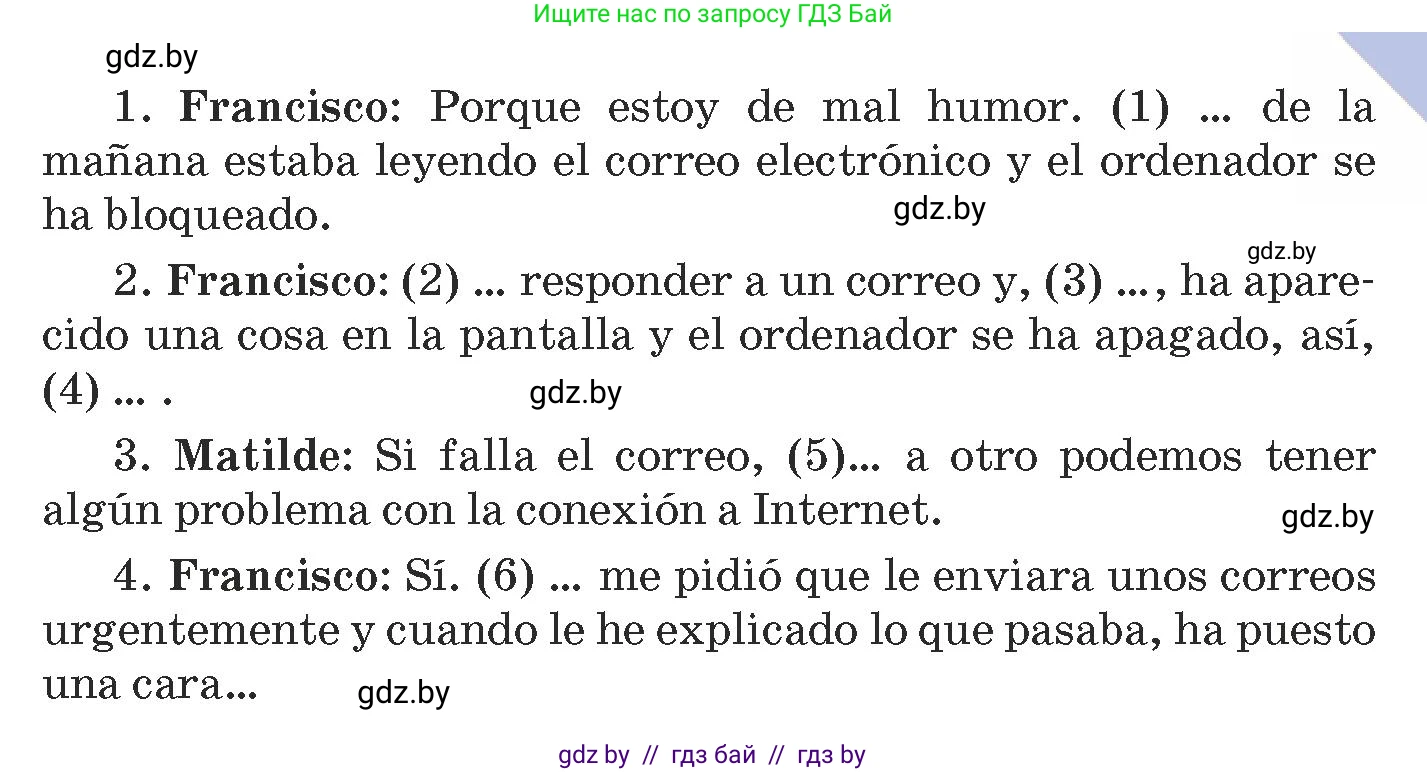 Ищите нас по запросу ГДЗ Бай

gdz.by

1. Francisco: Porque estoy de mal humor. (1) ... de la mañana estaba leyendo el correo electrónico y el ordenador se ha bloqueado.

gdz.by

gdz.by

2. Francisco: (2) ... responder a un correo y, (3) ..., ha aparecido una cosa en la pantalla y el ordenador se ha apagado, así, (4) ... .

gdz.by

3. Matilde: Si falla el correo, (5)... a otro podemos tener algún problema con la conexión a Internet.

gdz.by

4. Francisco: Sí. (6) ... me pidió que le enviara unos correos urgentemente y cuando le he explicado lo que pasaba, ha puesto una cara...

gdz.by

gdz by // гдз бай // гдз by